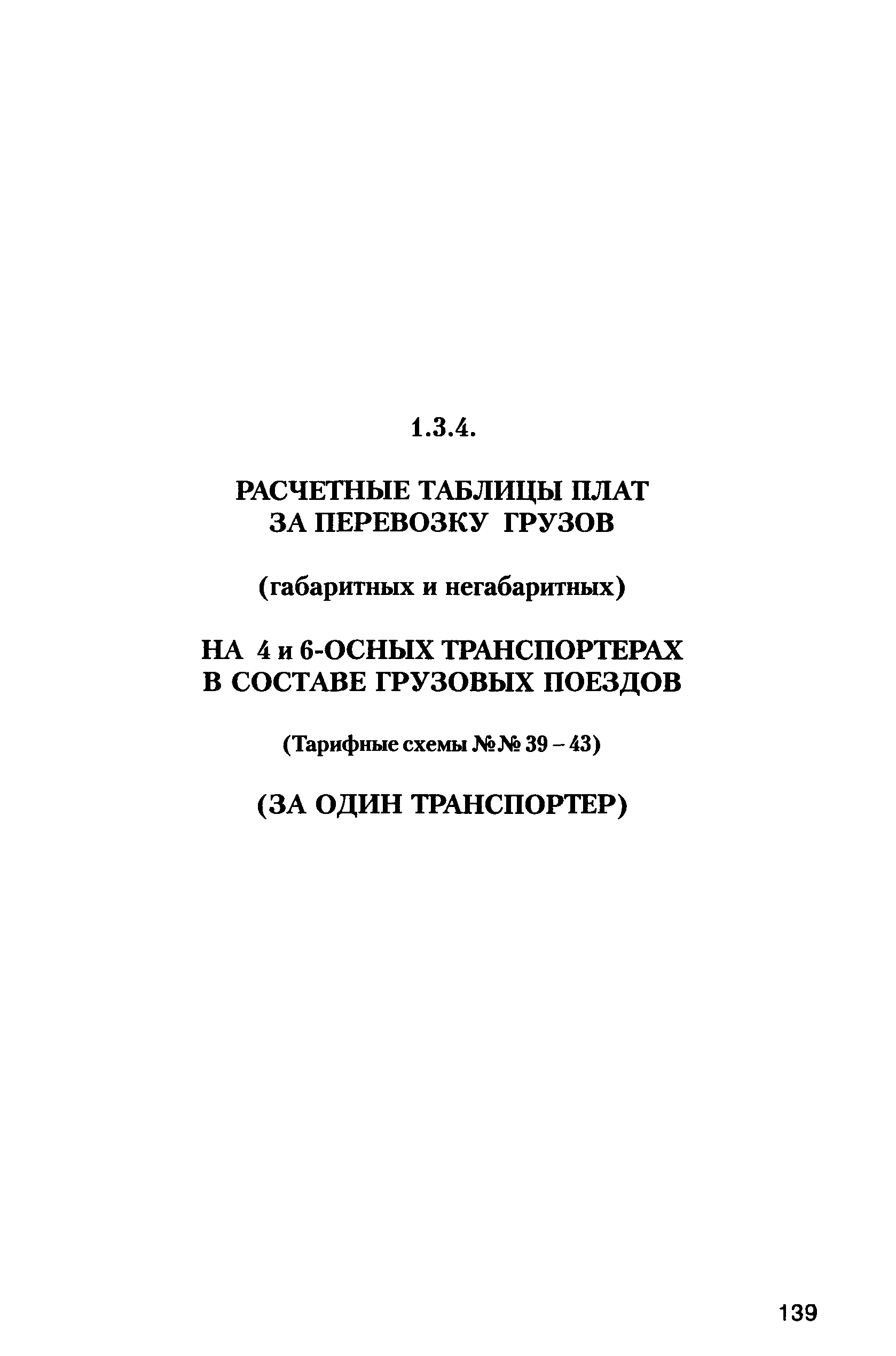 1.3.4.

РАСЧЕТНЫЕ ТАБЛИЦЫ ПЛАТ ЗА ПЕРЕВОЗКУ ГРУЗОВ

(габаритных и негабаритных)

НА 4 и 6-ОСНЫХ ТРАНСПОРТЕРАХ В СОСТАВЕ ГРУЗОВЫХ ПОЕЗДОВ

(Тарифные схемы №№ 39 – 43)

(ЗА ОДИН ТРАНСПОРТЕР)

139